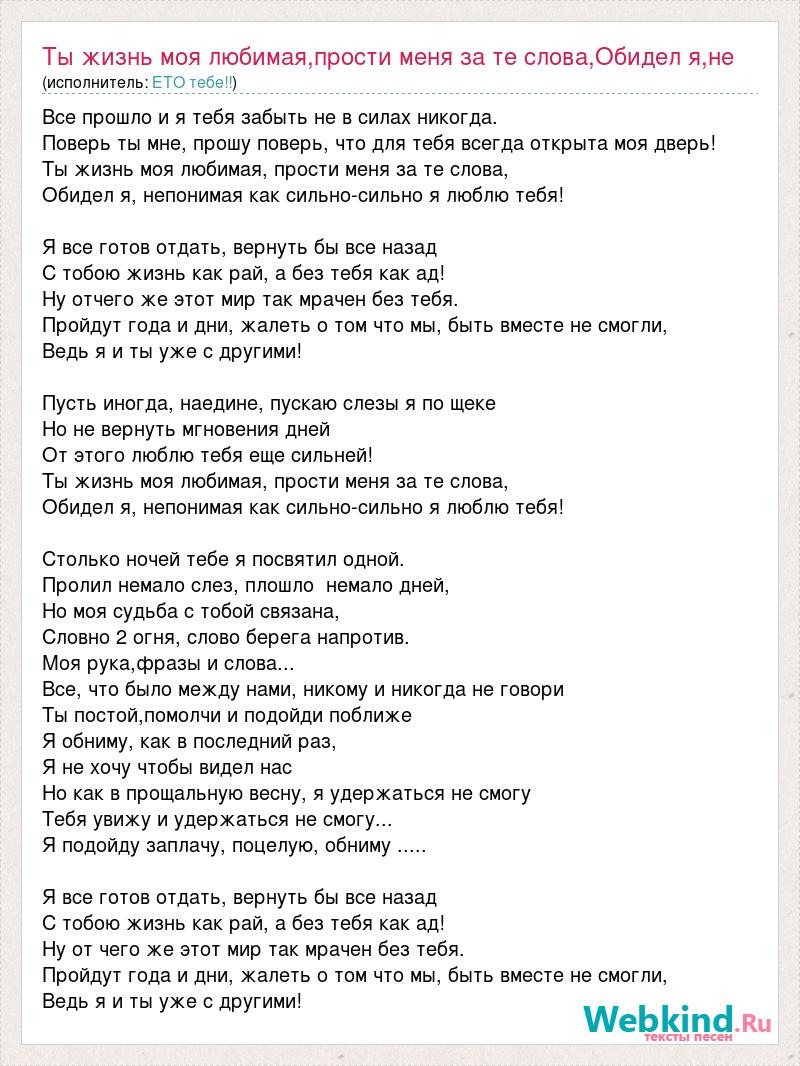 Ты жизнь моя любимая,прости меня за те слова,Обидел я,не
(исполнитель: ЕТО тебе!!)

Все прошло и я тебя забыть не в силах никогда.
Поверь ты мне, прошу поверь, что для тебя всегда открыта моя дверь!
Ты жизнь моя любимая, прости меня за те слова,
Обидел я, непонимая как сильно-сильно я люблю тебя!

Я все готов отдать, вернуть бы все назад
С тобою жизнь как рай, а без тебя как ад!
Ну отчего же этот мир так мрачен без тебя.
Пройдут года и дни, жалеть о том что мы, быть вместе не смогли,
Ведь я и ты уже с другими!

Пусть иногда, наедине, пускаю слезы я по щеке
Но не вернуть мгновения дней
От этого люблю тебя еще сильней!
Ты жизнь моя любимая, прости меня за те слова,
Обидел я, непонимая как сильно-сильно я люблю тебя!

Столько ночей тебе я посвятил одной.
Пролил немало слез, плошло немало дней,
Но моя судьба с тобой связана,
Словно 2 огня, слово берега напротив.
Моя рука,фразы и слова...
Все, что было между нами, никому и никогда не говори
Ты постой,помолчи и подойди поближе
Я обниму, как в последний раз,
Я не хочу чтобы видел нас
Но как в прощальную весну, я удержаться не смогу
Тебя увижу и удержаться не смогу...
Я подойду заплачу, поцелую, обниму .....

Я все готов отдать, вернуть бы все назад
С тобою жизнь как рай, а без тебя как ад!
Ну от чего же этот мир так мрачен без тебя.
Пройдут года и дни, жалеть о том что мы, быть вместе не смогли,
Ведь я и ты уже с другими!

Webkind.Ru
тексты песен